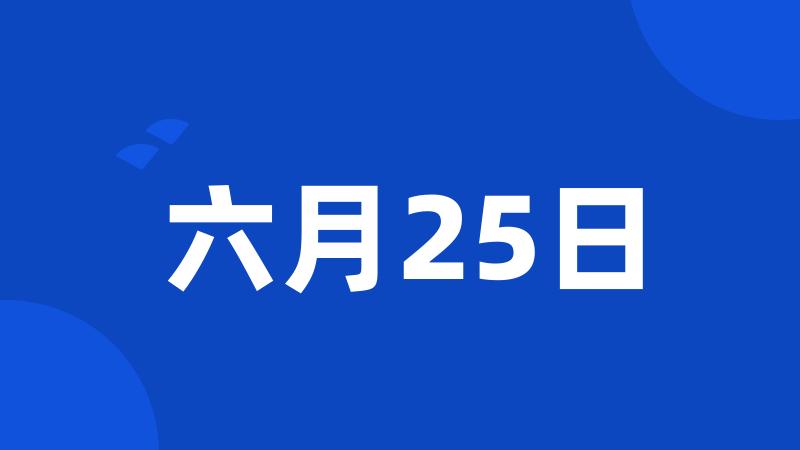 六月25日